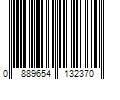 0 889654 132370